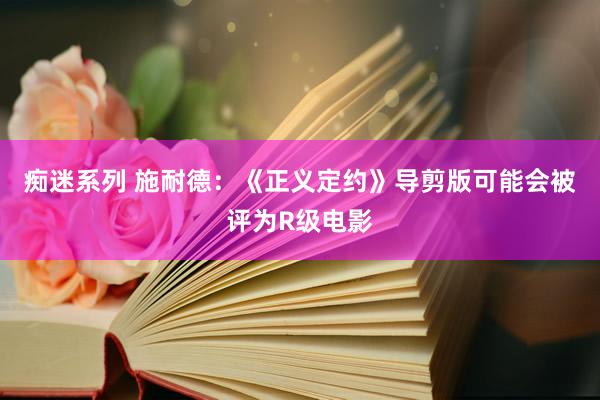 痴迷系列 施耐德：《正义定约》导剪版可能会被评为R级电影